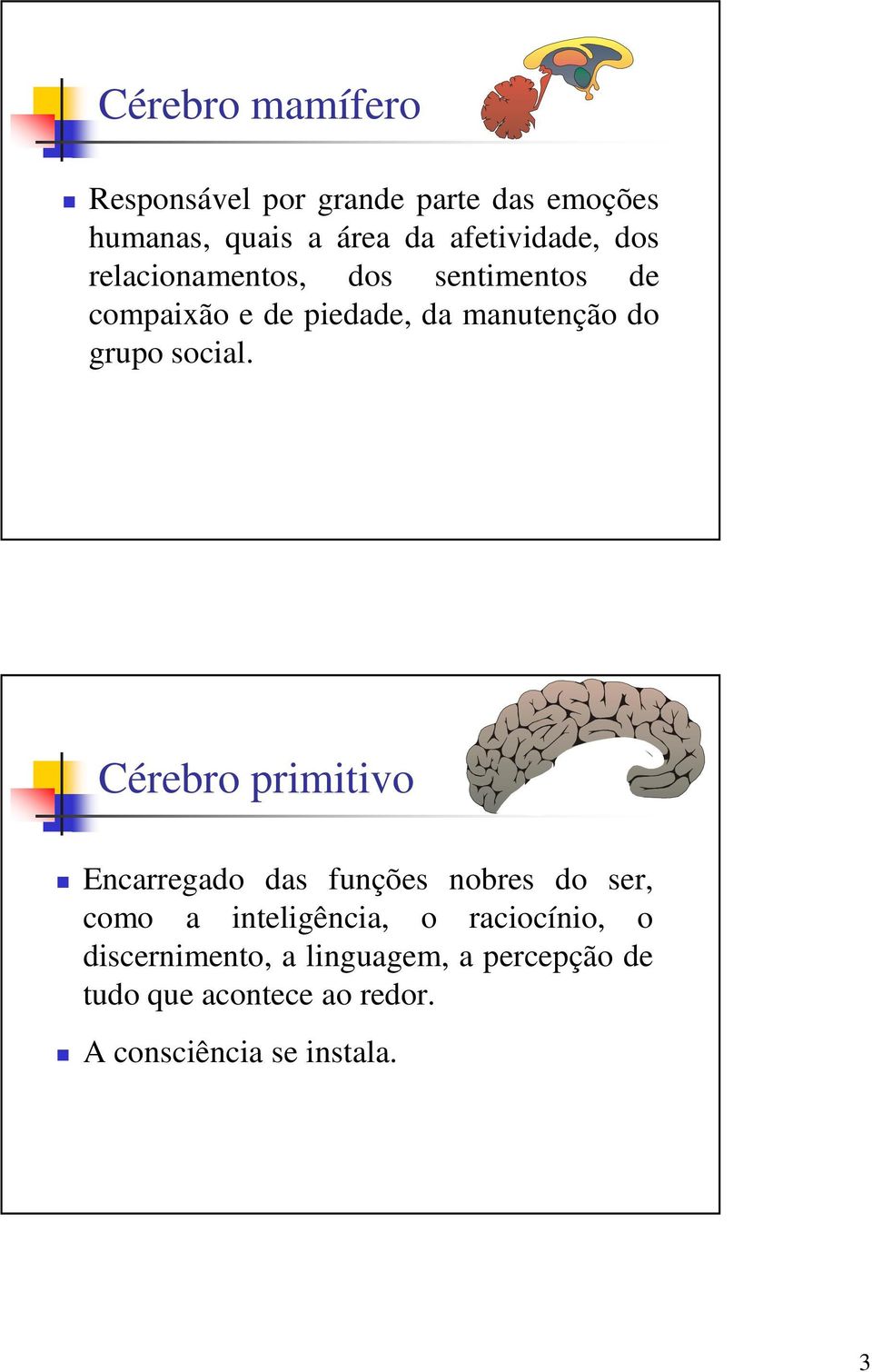 Cérebro mamífero

Responsável por grande parte das emoções humanas, quais a área da afetividade, dos relacionamentos, dos sentimentos de compaixão e de piedade, da manutenção do grupo social.

Cérebro primitivo

Encarregado das funções nobres do ser, como a inteligência, o raciocínio, o discernimento, a linguagem, a percepção de tudo que acontece ao redor.

A consciência se instala.

3